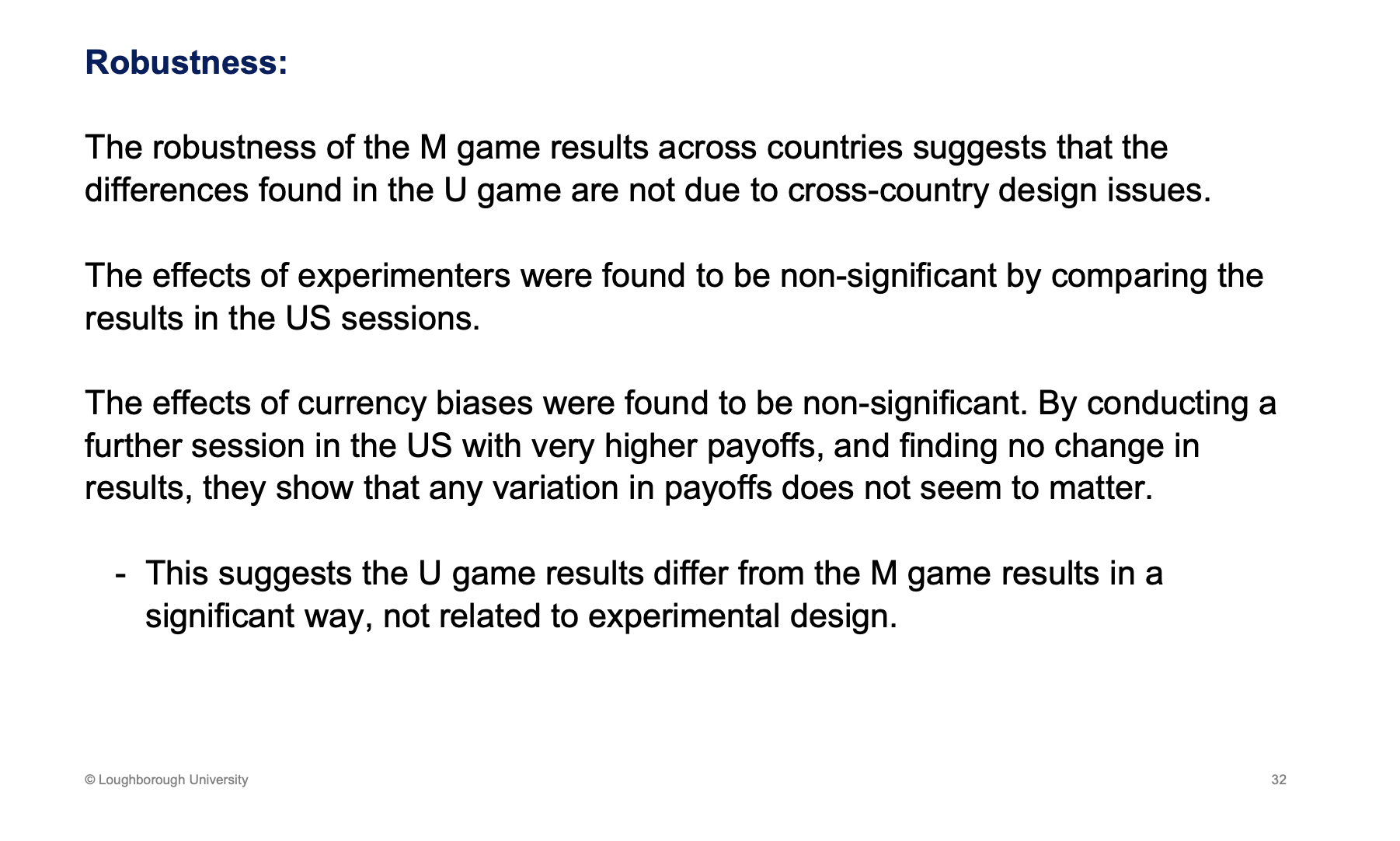 Robustness:

The robustness of the M game results across countries suggests that the differences found in the U game are not due to cross-country design issues.

The effects of experimenters were found to be non-significant by comparing the results in the US sessions.

The effects of currency biases were found to be non-significant. By conducting a further session in the US with very higher payoffs, and finding no change in results, they show that any variation in payoffs does not seem to matter.

- This suggests the U game results differ from the M game results in a significant way, not related to experimental design.

© Loughborough University

32